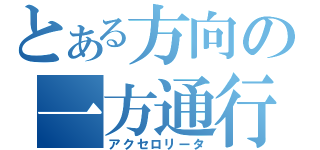 とある方向の
一方通行
アクセロリータ